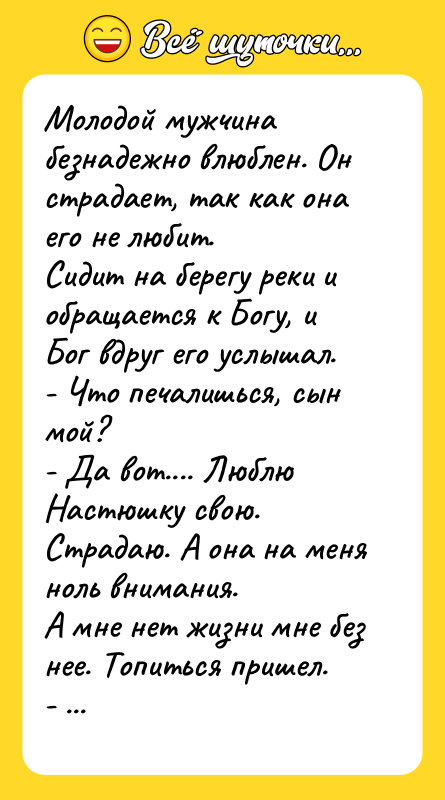 Всё шуточки...

Молодой мужчина безнадежно влюблен. Он страдает, так как она его не любит.
Сидит на берегу реки и обращается к Богу, и Бог вдруг его услышал.
- Что печалишься, сын мой?
- Да вот.... Люблю Настюшку свою. Страдаю. А она на меня ноль внимания.
А мне нет жизни мне без нее. Топиться пришел.
- ...